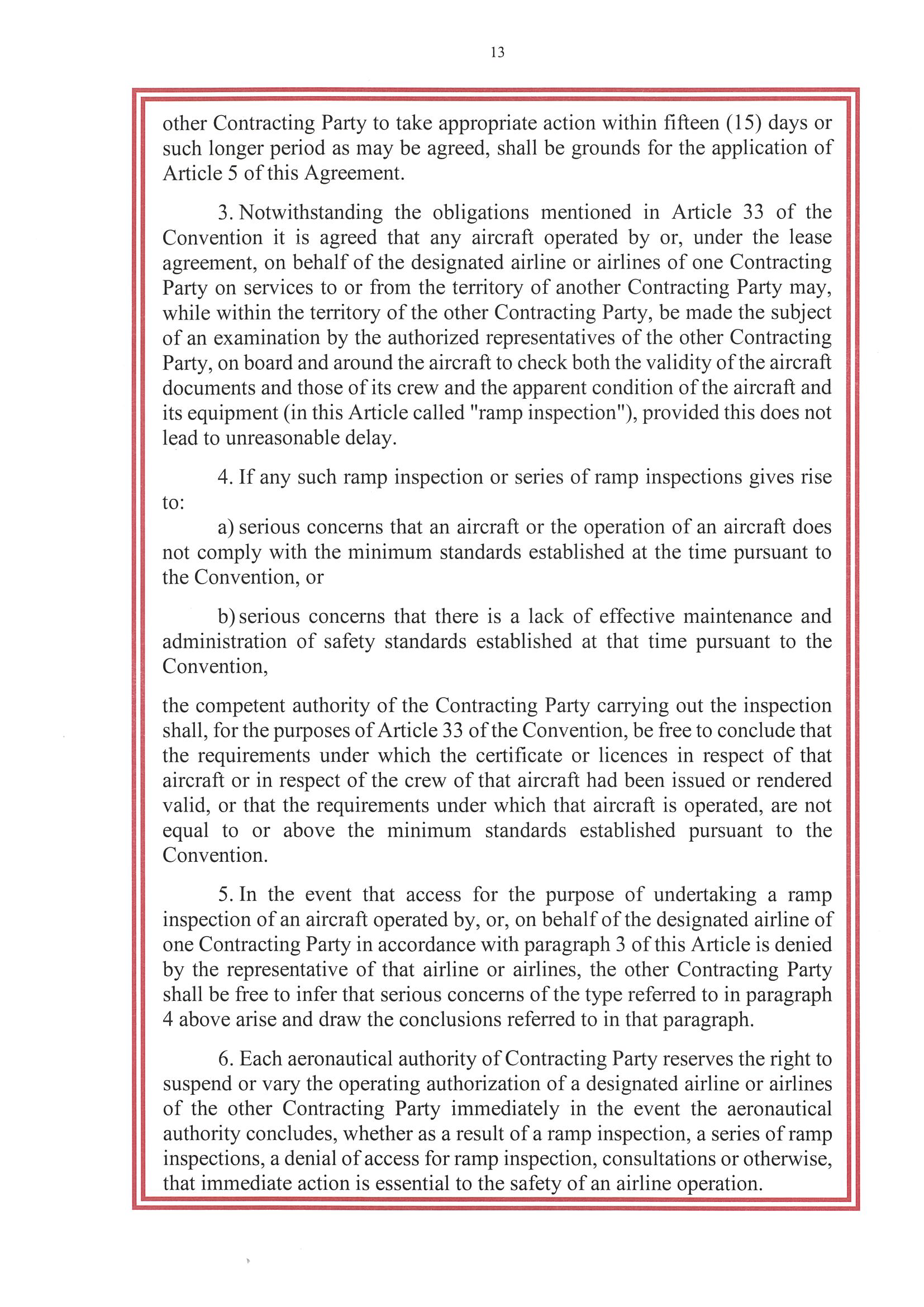 13

other Contracting Party to take appropriate action within fifteen (15) days or such longer period as may be agreed, shall be grounds for the application of Article 5 of this Agreement.

3. Notwithstanding the obligations mentioned in Article 33 of the Convention it is agreed that any aircraft operated by or, under the lease agreement, on behalf of the designated airline or airlines of one Contracting Party on services to or from the territory of another Contracting Party may, while within the territory of the other Contracting Party, be made the subject of an examination by the authorized representatives of the other Contracting Party, on board and around the aircraft to check both the validity of the aircraft documents and those of its crew and the apparent condition of the aircraft and its equipment (in this Article called "ramp inspection"), provided this does not lead to unreasonable delay.

4. If any such ramp inspection or series of ramp inspections gives rise to:

a) serious concerns that an aircraft or the operation of an aircraft does not comply with the minimum standards established at the time pursuant to the Convention, or

b) serious concerns that there is a lack of effective maintenance and administration of safety standards established at that time pursuant to the Convention,

the competent authority of the Contracting Party carrying out the inspection shall, for the purposes of Article 33 of the Convention, be free to conclude that the requirements under which the certificate or licences in respect of that aircraft or in respect of the crew of that aircraft had been issued or rendered valid, or that the requirements under which that aircraft is operated, are not equal to or above the minimum standards established pursuant to the Convention.

5. In the event that access for the purpose of undertaking a ramp inspection of an aircraft operated by, or, on behalf of the designated airline of one Contracting Party in accordance with paragraph 3 of this Article is denied by the representative of that airline or airlines, the other Contracting Party shall be free to infer that serious concerns of the type referred to in paragraph 4 above arise and draw the conclusions referred to in that paragraph.

6. Each aeronautical authority of Contracting Party reserves the right to suspend or vary the operating authorization of a designated airline or airlines of the other Contracting Party immediately in the event the aeronautical authority concludes, whether as a result of a ramp inspection, a series of ramp inspections, a denial of access for ramp inspection, consultations or otherwise, that immediate action is essential to the safety of an airline operation.